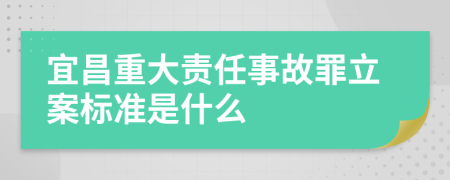 宜昌重大责任事故罪立案标准是什么